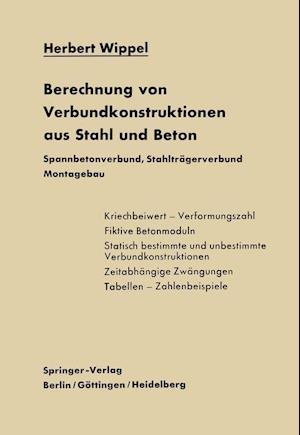 Herbert Wippel

Berechnung von Verbundkonstruktionen aus Stahl und Beton

Spannbetonverbund, Stahlträgerverbund
Montagebau

Kriechbeiwert – Verformungszahl
Fiktive Betonmoduln
Statisch bestimmte und unbestimmte Verbundkonstruktionen
Zeitabhängige Zwängungen
Tabellen – Zahlenbeispiele

Springer-Verlag
Berlin / Göttingen / Heidelberg